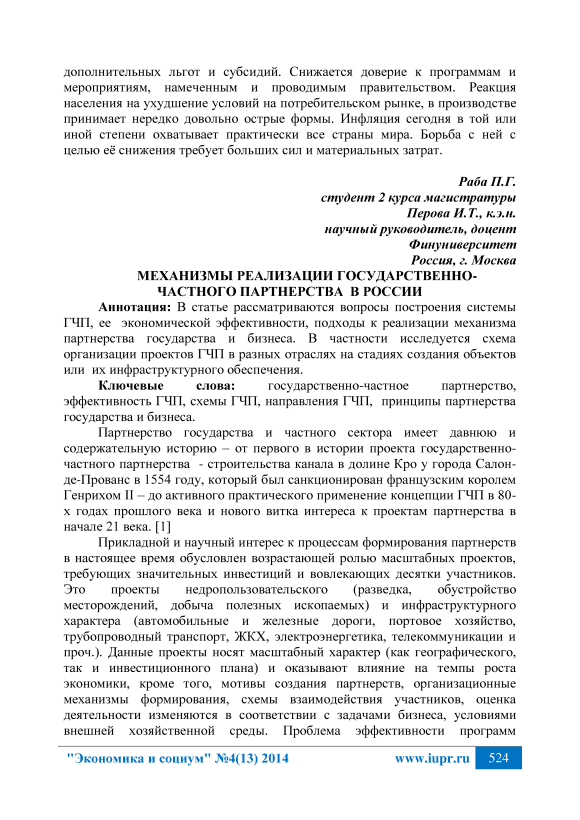 дополнительных льгот и субсидий. Снижается доверие к программам и мероприятиям, намеченным и проводимым правительством. Реакция населения на ухудшение условий на потребительском рынке, в производстве принимает нередко довольно острые формы. Инфляция сегодня в той или иной степени охватывает практически все страны мира. Борьба с ней с целью её снижения требует больших сил и материальных затрат.

Раба П.Г.
студент 2 курса магистратуры
Перова И.Т., к.э.н.
научный руководитель, доцент
Финуниверситет
Россия, г. Москва

МЕХАНИЗМЫ РЕАЛИЗАЦИИ ГОСУДАРСТВЕННО-ЧАСТНОГО ПАРТНЕРСТВА В РОССИИ

Аннотация: В статье рассматриваются вопросы построения системы ГЧП, ее экономической эффективности, подходы к реализации механизма партнерства государства и бизнеса. В частности исследуется схема организации проектов ГЧП в разных отраслях на стадиях создания объектов или их инфраструктурного обеспечения.

Ключевые слова: государственно-частное партнерство, эффективность ГЧП, схемы ГЧП, направления ГЧП, принципы партнерства государства и бизнеса.

Партнерство государства и частного сектора имеет давнюю и содержательную историю – от первого в истории проекта государственно-частного партнерства - строительства канала в долине Кро у города Салон-де-Прованс в 1554 году, который был санкционирован французским королем Генрихом II – до активного практического применение концепции ГЧП в 80-х годах прошлого века и нового витка интереса к проектам партнерства в начале 21 века. [1]

Прикладной и научный интерес к процессам формирования партнерств в настоящее время обусловлен возрастающей ролью масштабных проектов, требующих значительных инвестиций и вовлекающих десятки участников. Это проекты недропользовательского (разведка, обустройство месторождений, добыча полезных ископаемых) и инфраструктурного характера (автомобильные и железные дороги, портовое хозяйство, трубопроводный транспорт, ЖКХ, электроэнергетика, телекоммуникации и проч.). Данные проекты носят масштабный характер (как географического, так и инвестиционного плана) и оказывают влияние на темпы роста экономики, кроме того, мотивы создания партнерств, организационные механизмы формирования, схемы взаимодействия участников, оценка деятельности изменяются в соответствии с задачами бизнеса, условиями внешней хозяйственной среды. Проблема эффективности программ

"Экономика и социум" №4(13) 2014 www.iupr.ru 524